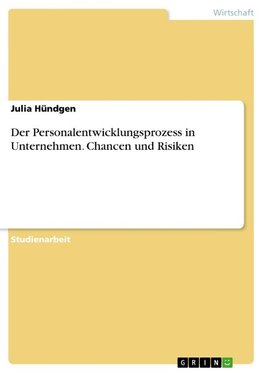 Wirtschaft

Julia Hündgen

Der Personalentwicklungsprozess in Unternehmen. Chancen und Risiken

Studienarbeit

GRIN